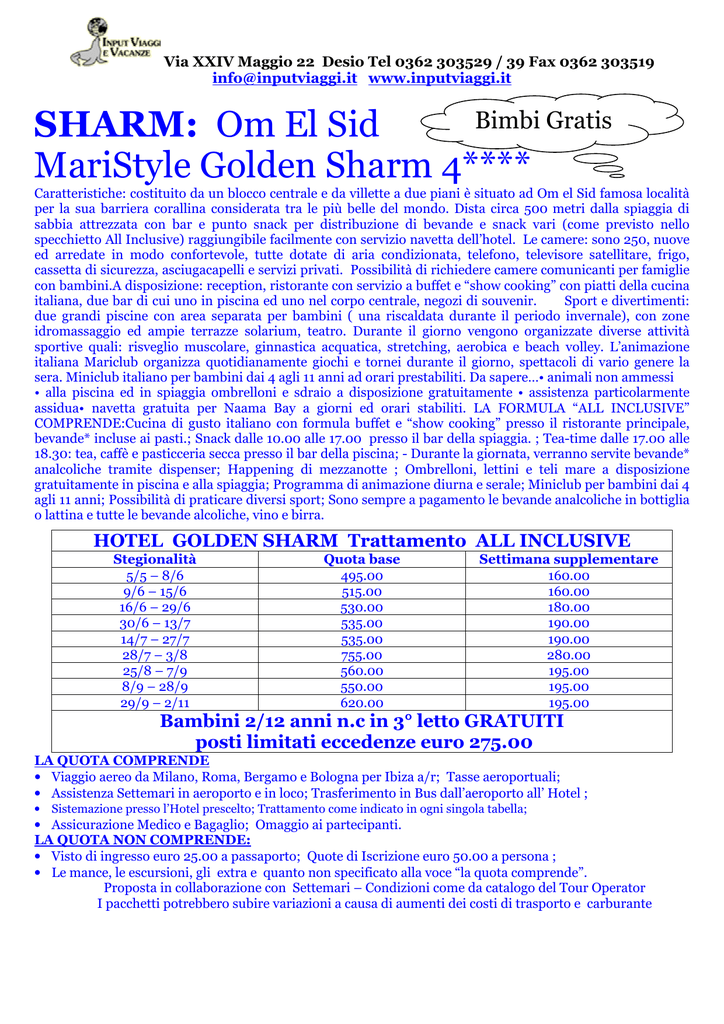 INPUT VIAGGI E VACANZE

Via XXIV Maggio 22 Desio Tel 0362 303529 / 39 Fax 0362 303519
info@inputviaggi.it www.inputviaggi.it

SHARM: Om El Sid

Bimbi Gratis

MariStyle Golden Sharm 4****

Caratteristiche: costituito da un blocco centrale e da villette a due piani è situato ad Om el Sid famosa località per la sua barriera corallina considerata tra le più belle del mondo. Dista circa 500 metri dalla spiaggia di sabbia attrezzata con bar e punto snack per distribuzione di bevande e snack vari (come previsto nello specchietto All Inclusive) raggiungibile facilmente con servizio navetta dell'hotel. Le camere: sono 250, nuove ed arredate in modo confortevole, tutte dotate di aria condizionata, telefono, televisore satellitare, frigo, cassetta di sicurezza, asciugacapelli e servizi privati. Possibilità di richiedere camere comunicanti per famiglie con bambini.A disposizione: reception, ristorante con servizio a buffet e "show cooking" con piatti della cucina italiana, due bar di cui uno in piscina ed uno nel corpo centrale, negozi di souvenir. Sport e divertimenti: due grandi piscine con area separata per bambini ( una riscaldata durante il periodo invernale), con zone idromassaggio ed ampie terrazze solarium, teatro. Durante il giorno vengono organizzate diverse attività sportive quali: risveglio muscolare, ginnastica acquatica, stretching, aerobica e beach volley. L'animazione italiana Mariclub organizza quotidianamente giochi e tornei durante il giorno, spettacoli di vario genere la sera. Miniclub italiano per bambini dai 4 agli 11 anni ad orari prestabiliti. Da sapere...• animali non ammessi • alla piscina ed in spiaggia ombrelloni e sdraio a disposizione gratuitamente • assistenza particolarmente assidua• navetta gratuita per Naama Bay a giorni ed orari stabiliti. LA FORMULA "ALL INCLUSIVE" COMPRENDE:Cucina di gusto italiano con formula buffet e "show cooking" presso il ristorante principale, bevande* incluse ai pasti.; Snack dalle 10.00 alle 17.00 presso il bar della spiaggia. ; Tea-time dalle 17.00 alle 18.30: tea, caffè e pasticceria secca presso il bar della piscina; - Durante la giornata, verranno servite bevande* analcoliche tramite dispenser; Happening di mezzanotte ; Ombrelloni, lettini e teli mare a disposizione gratuitamente in piscina e alla spiaggia; Programma di animazione diurna e serale; Miniclub per bambini dai 4 agli 11 anni; Possibilità di praticare diversi sport; Sono sempre a pagamento le bevande analcoliche in bottiglia o lattina e tutte le bevande alcoliche, vino e birra.

HOTEL GOLDEN SHARM Trattamento ALL INCLUSIVE

| Stegionalità | Quota base | Settimana supplementare |
|---|---|---|
| 5/5 – 8/6 | 495.00 | 160.00 |
| 9/6 – 15/6 | 515.00 | 160.00 |
| 16/6 – 29/6 | 530.00 | 180.00 |
| 30/6 – 13/7 | 535.00 | 190.00 |
| 14/7 – 27/7 | 535.00 | 190.00 |
| 28/7 – 3/8 | 755.00 | 280.00 |
| 25/8 – 7/9 | 560.00 | 195.00 |
| 8/9 – 28/9 | 550.00 | 195.00 |
| 29/9 – 2/11 | 620.00 | 195.00 |

Bambini 2/12 anni n.c in 3° letto GRATUITI
posti limitati eccedenze euro 275.00

LA QUOTA COMPRENDE
• Viaggio aereo da Milano, Roma, Bergamo e Bologna per Ibiza a/r; Tasse aeroportuali;
• Assistenza Settemari in aeroporto e in loco; Trasferimento in Bus dall'aeroporto all' Hotel ;
• Sistemazione presso l'Hotel prescelto; Trattamento come indicato in ogni singola tabella;
• Assicurazione Medico e Bagaglio; Omaggio ai partecipanti.
LA QUOTA NON COMPRENDE:
• Visto di ingresso euro 25.00 a passaporto; Quote di Iscrizione euro 50.00 a persona ;
• Le mance, le escursioni, gli extra e quanto non specificato alla voce "la quota comprende".
Proposta in collaborazione con Settemari – Condizioni come da catalogo del Tour Operator
I pacchetti potrebbero subire variazioni a causa di aumenti dei costi di trasporto e carburante